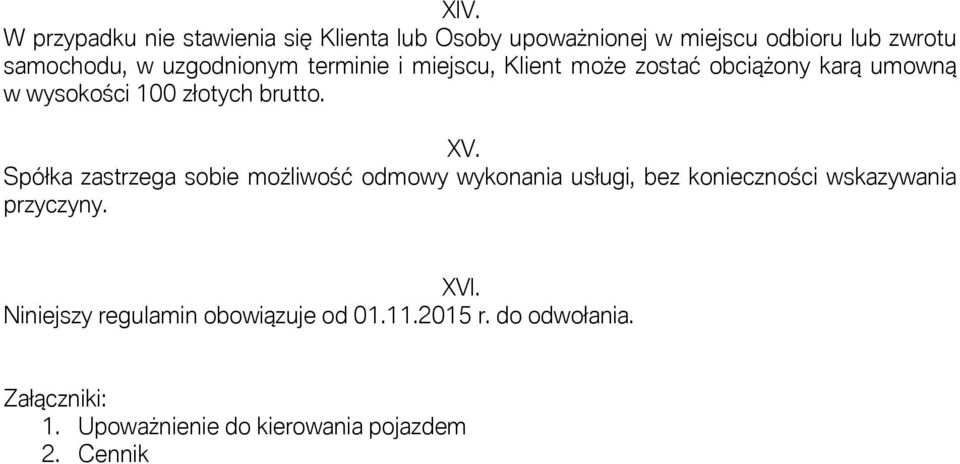 XIV.
W przypadku nie stawienia się Klienta lub Osoby upoważnionej w miejscu odbioru lub zwrotu samochodu, w uzgodnionym terminie i miejscu, Klient może zostać obciążony karą umowną w wysokości 100 złotych brutto.

XV.
Spółka zastrzega sobie możliwość odmowy wykonania usługi, bez konieczności wskazywania przyczyny.

XVI.
Niniejszy regulamin obowiązuje od 01.11.2015 r. do odwołania.

Załączniki:
1. Upoważnienie do kierowania pojazdem
2. Cennik